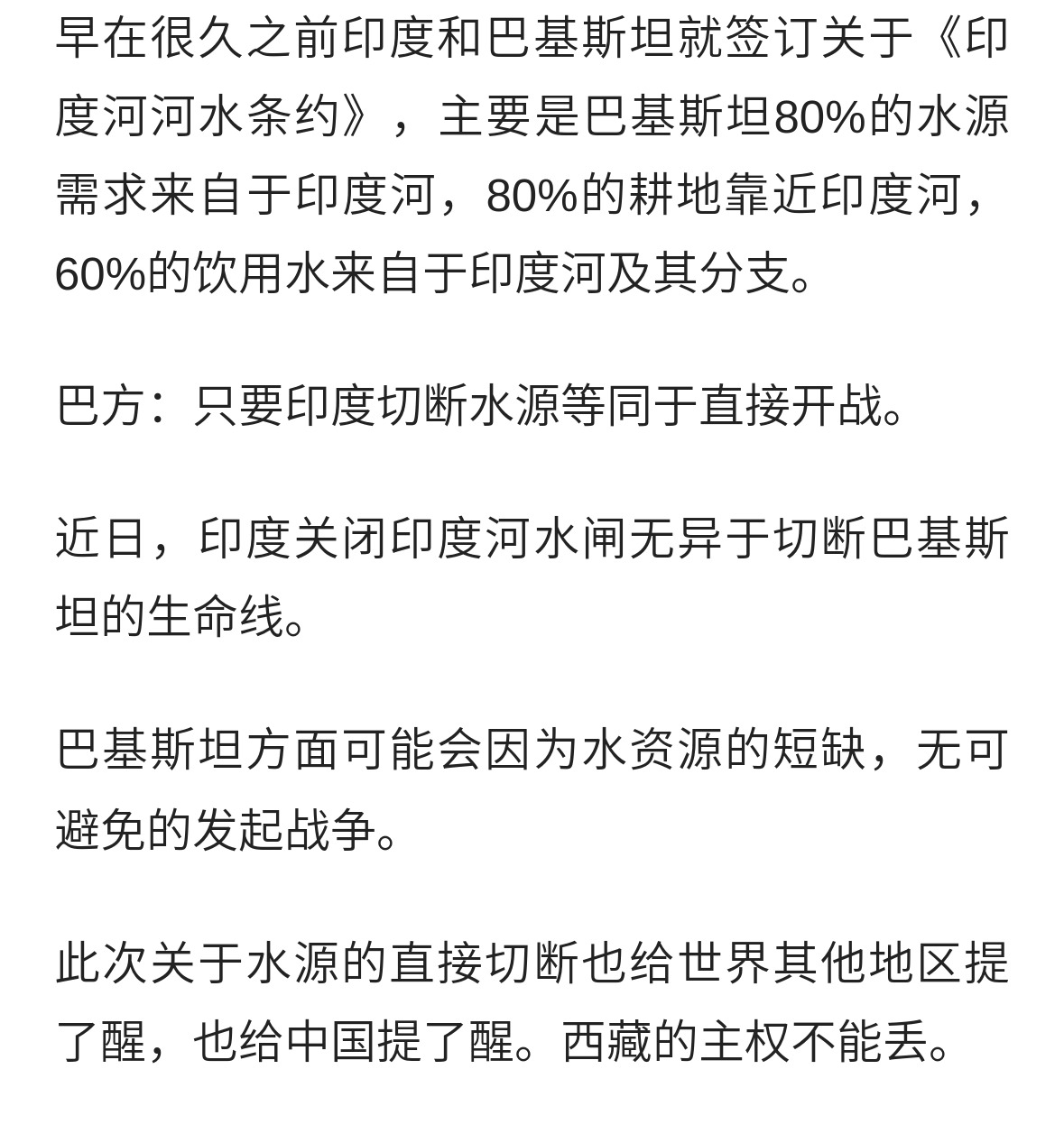 早在很久之前印度和巴基斯坦就签订关于《印度河河水条约》，主要是巴基斯坦80%的水源需求来自于印度河，80%的耕地靠近印度河，60%的饮用水来自于印度河及其分支。

巴方：只要印度切断水源等同于直接开战。

近日，印度关闭印度河水闸无异于切断巴基斯坦的生命线。

巴基斯坦方面可能会因为水资源的短缺，无可避免的发起战争。

此次关于水源的直接切断也给世界其他地区提了醒，也给中国提了醒。西藏的主权不能丢。